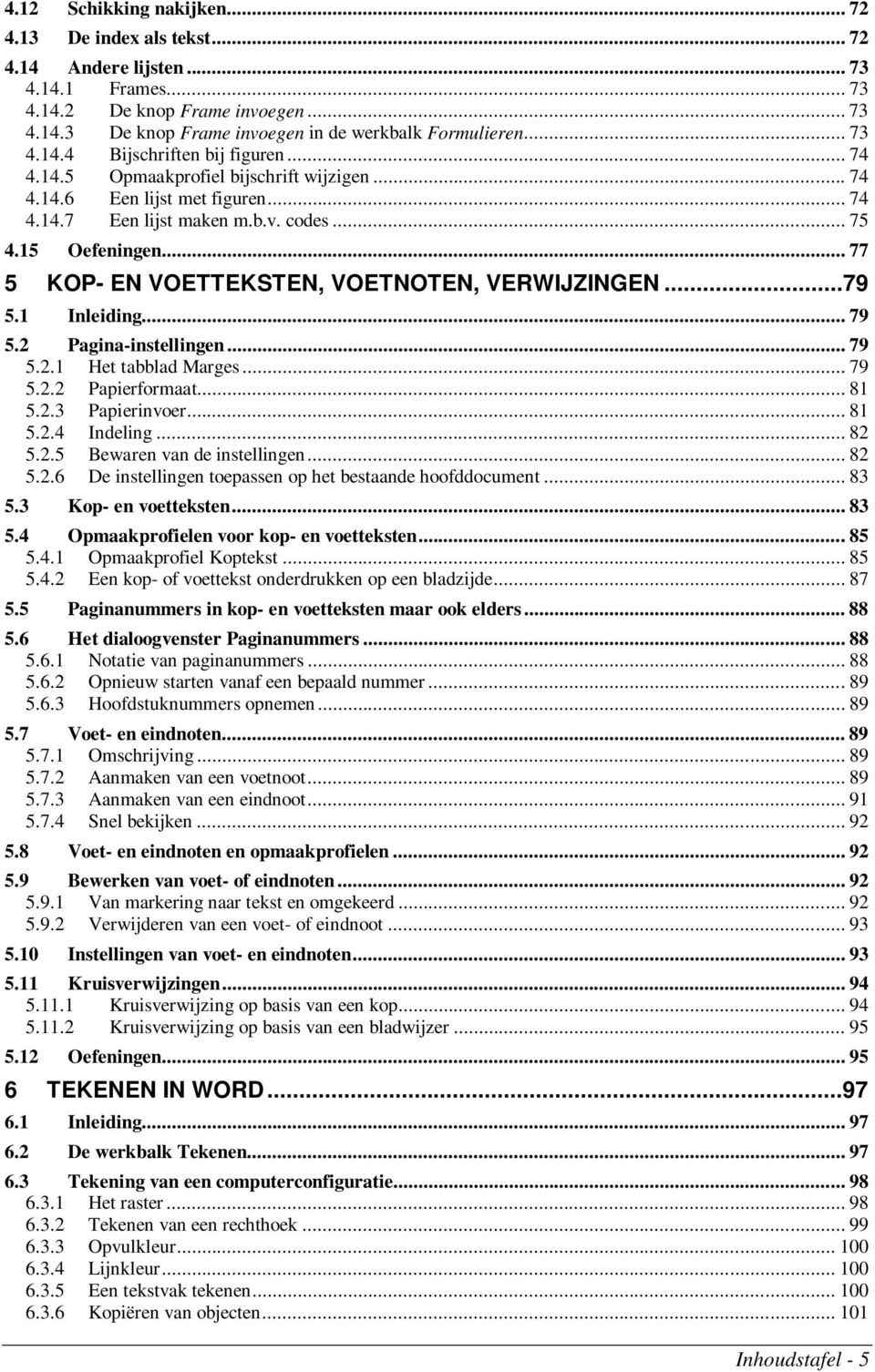 4.12 Schikking nakijken... 72
4.13 De index als tekst... 72
4.14 Andere lijsten... 73
4.14.1 Frames... 73
4.14.2 De knop Frame invoegen... 73
4.14.3 De knop Frame invoegen in de werkbalk Formulieren... 73
4.14.4 Bijschriften bij figuren... 74
4.14.5 Opmaakprofiel bijschrift wijzigen... 74
4.14.6 Een lijst met figuren... 74
4.14.7 Een lijst maken m.b.v. codes... 75
4.15 Oefeningen... 77
5 KOP- EN VOETTEKSTEN, VOETNOTEN, VERWIJZINGEN...79
5.1 Inleiding... 79
5.2 Pagina-instellingen... 79
5.2.1 Het tabblad Marges... 79
5.2.2 Papierformaat... 81
5.2.3 Papierinvoer... 81
5.2.4 Indeling... 82
5.2.5 Bewaren van de instellingen... 82
5.2.6 De instellingen toepassen op het bestaande hoofddocument... 83
5.3 Kop- en voetteksten... 83
5.4 Opmaakprofielen voor kop- en voetteksten... 85
5.4.1 Opmaakprofiel Koptekst... 85
5.4.2 Een kop- of voettekst onderdrukken op een bladzijde... 87
5.5 Paginanummers in kop- en voetteksten maar ook elders... 88
5.6 Het dialoogvenster Paginanummers... 88
5.6.1 Notatie van paginanummers... 88
5.6.2 Opnieuw starten vanaf een bepaald nummer... 89
5.6.3 Hoofdstuknummers opnemen... 89
5.7 Voet- en eindnoten... 89
5.7.1 Omschrijving... 89
5.7.2 Aanmaken van een voetnoot... 89
5.7.3 Aanmaken van een eindnoot... 91
5.7.4 Snel bekijken... 92
5.8 Voet- en eindnoten en opmaakprofielen... 92
5.9 Bewerken van voet- of eindnoten... 92
5.9.1 Van markering naar tekst en omgekeerd... 92
5.9.2 Verwijderen van een voet- of eindnoot... 93
5.10 Instellingen van voet- en eindnoten... 93
5.11 Kruisverwijzingen... 94
5.11.1 Kruisverwijzing op basis van een kop... 94
5.11.2 Kruisverwijzing op basis van een bladwijzer... 95
5.12 Oefeningen... 95
6 TEKENEN IN WORD...97
6.1 Inleiding... 97
6.2 De werkbalk Tekenen... 97
6.3 Tekening van een computerconfiguratie... 98
6.3.1 Het raster... 98
6.3.2 Tekenen van een rechthoek... 99
6.3.3 Opvulkleur... 100
6.3.4 Lijnkleur... 100
6.3.5 Een tekstvak tekenen... 100
6.3.6 Kopiëren van objecten... 101

Inhoudstafel - 5